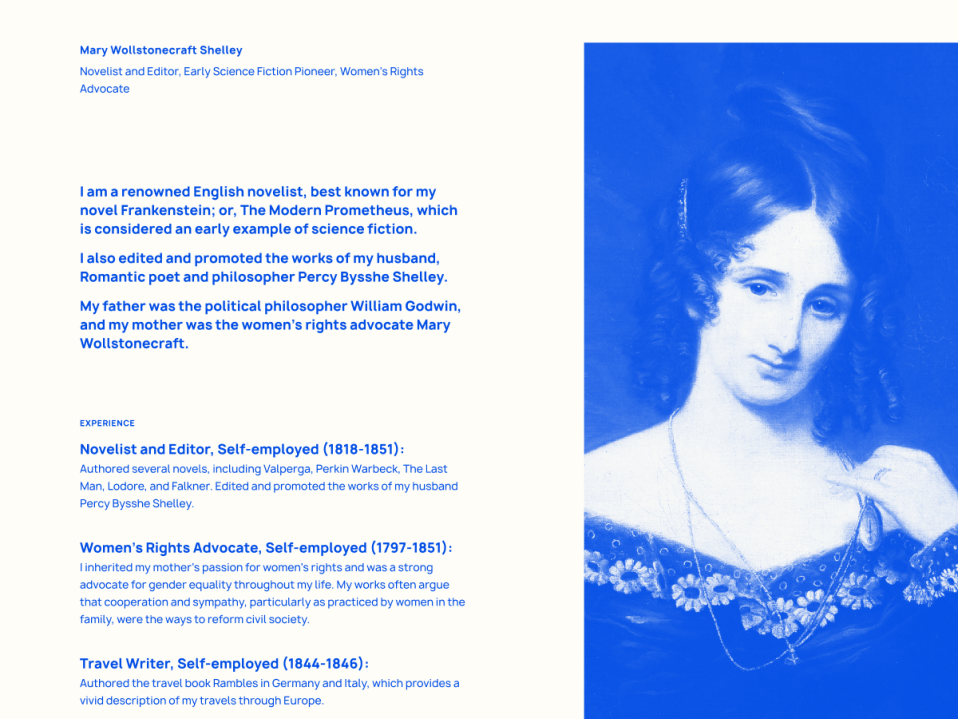 Mary Wollstonecraft Shelley

Novelist and Editor, Early Science Fiction Pioneer, Women's Rights Advocate

I am a renowned English novelist, best known for my novel Frankenstein; or, The Modern Prometheus, which is considered an early example of science fiction.

I also edited and promoted the works of my husband, Romantic poet and philosopher Percy Bysshe Shelley.

My father was the political philosopher William Godwin, and my mother was the women's rights advocate Mary Wollstonecraft.

EXPERIENCE

Novelist and Editor, Self-employed (1818-1851):

Authored several novels, including Valperga, Perkin Warbeck, The Last Man, Lodore, and Falkner. Edited and promoted the works of my husband Percy Bysshe Shelley.

Women's Rights Advocate, Self-employed (1797-1851):

I inherited my mother's passion for women's rights and was a strong advocate for gender equality throughout my life. My works often argue that cooperation and sympathy, particularly as practiced by women in the family, were the ways to reform civil society.

Travel Writer, Self-employed (1844-1846):

Authored the travel book Rambles in Germany and Italy, which provides a vivid description of my travels through Europe.